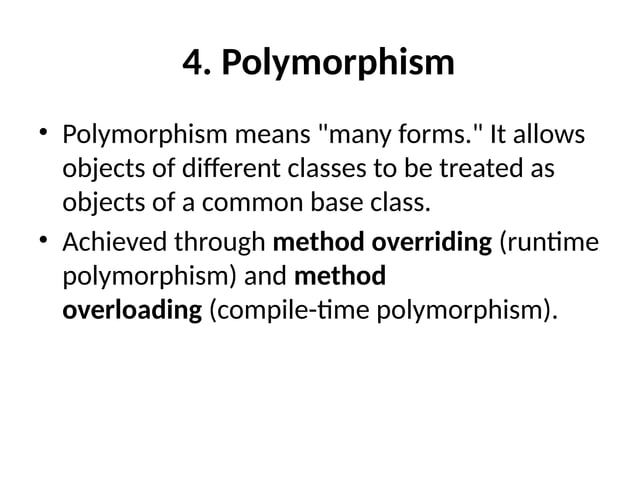 4. Polymorphism

• Polymorphism means "many forms." It allows objects of different classes to be treated as objects of a common base class.
• Achieved through method overriding (runtime polymorphism) and method overloading (compile-time polymorphism).